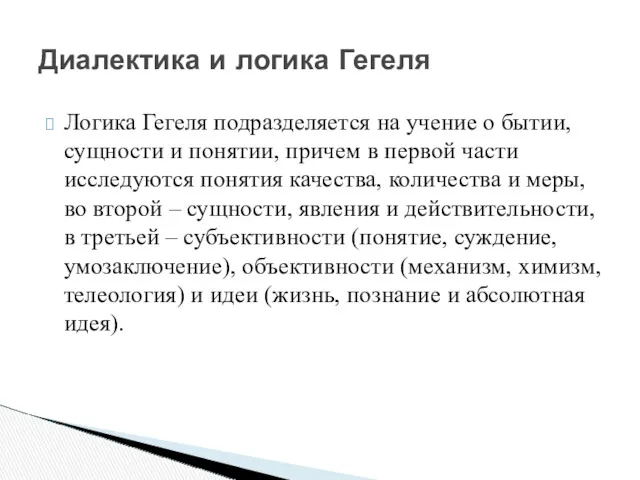 Диалектика и логика Гегеля

Логика Гегеля подразделяется на учение о бытии, сущности и понятии, причем в первой части исследуются понятия качества, количества и меры, во второй – сущности, явления и действительности, в третьей – субъективности (понятие, суждение, умозаключение), объективности (механизм, химизм, телеология) и идеи (жизнь, познание и абсолютная идея).